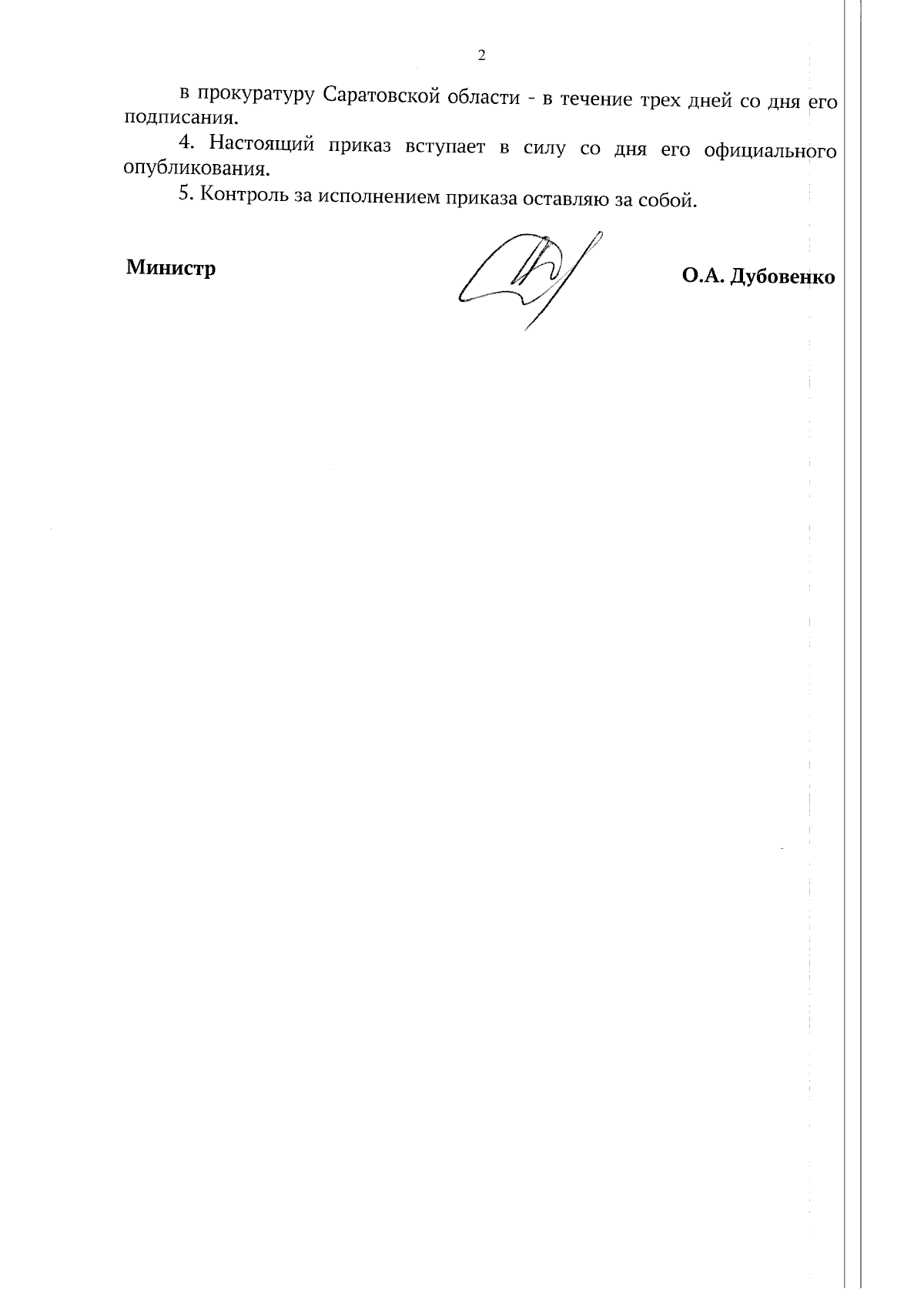 2

в прокуратуру Саратовской области - в течение трех дней со дня его подписания.

4. Настоящий приказ вступает в силу со дня его официального опубликования.

5. Контроль за исполнением приказа оставляю за собой.

Министр

О.А. Дубовенко